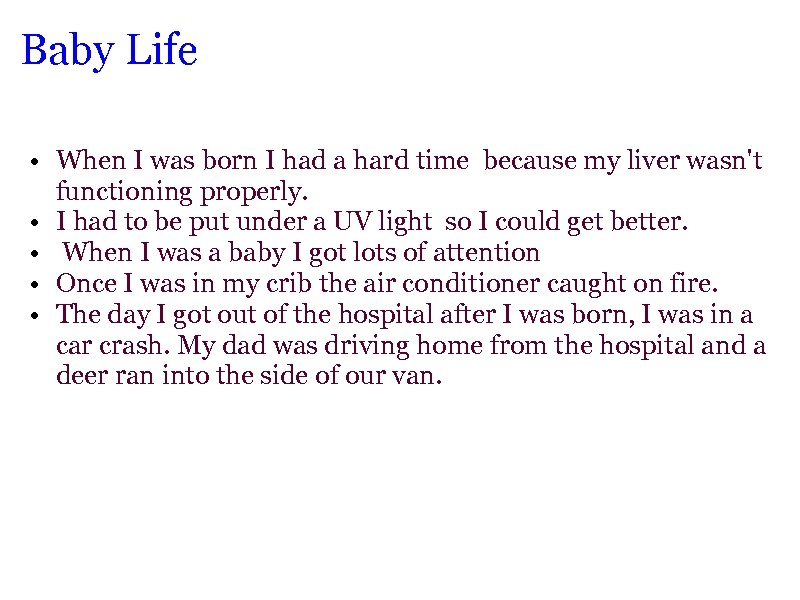 Baby Life

• When I was born I had a hard time because my liver wasn't functioning properly.
• I had to be put under a UV light so I could get better.
• When I was a baby I got lots of attention
• Once I was in my crib the air conditioner caught on fire.
• The day I got out of the hospital after I was born, I was in a car crash. My dad was driving home from the hospital and a deer ran into the side of our van.